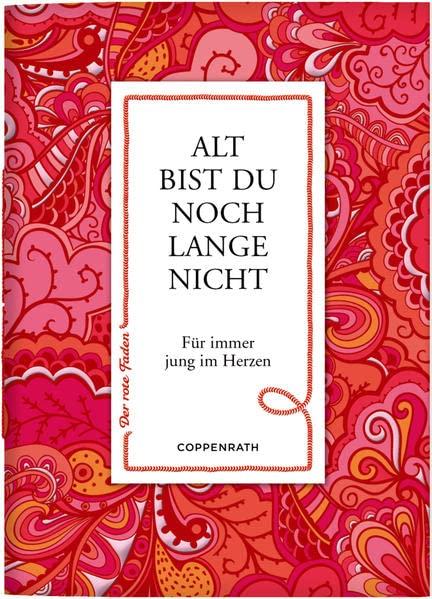 ALT BIST DU NOCH LANGE NICHT

Für immer jung im Herzen

Der rote Faden

COPPENRATH